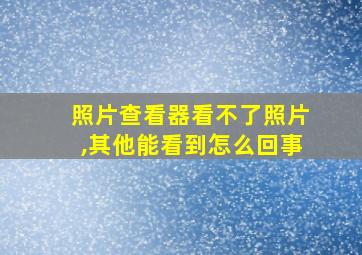 照片查看器看不了照片,其他能看到怎么回事